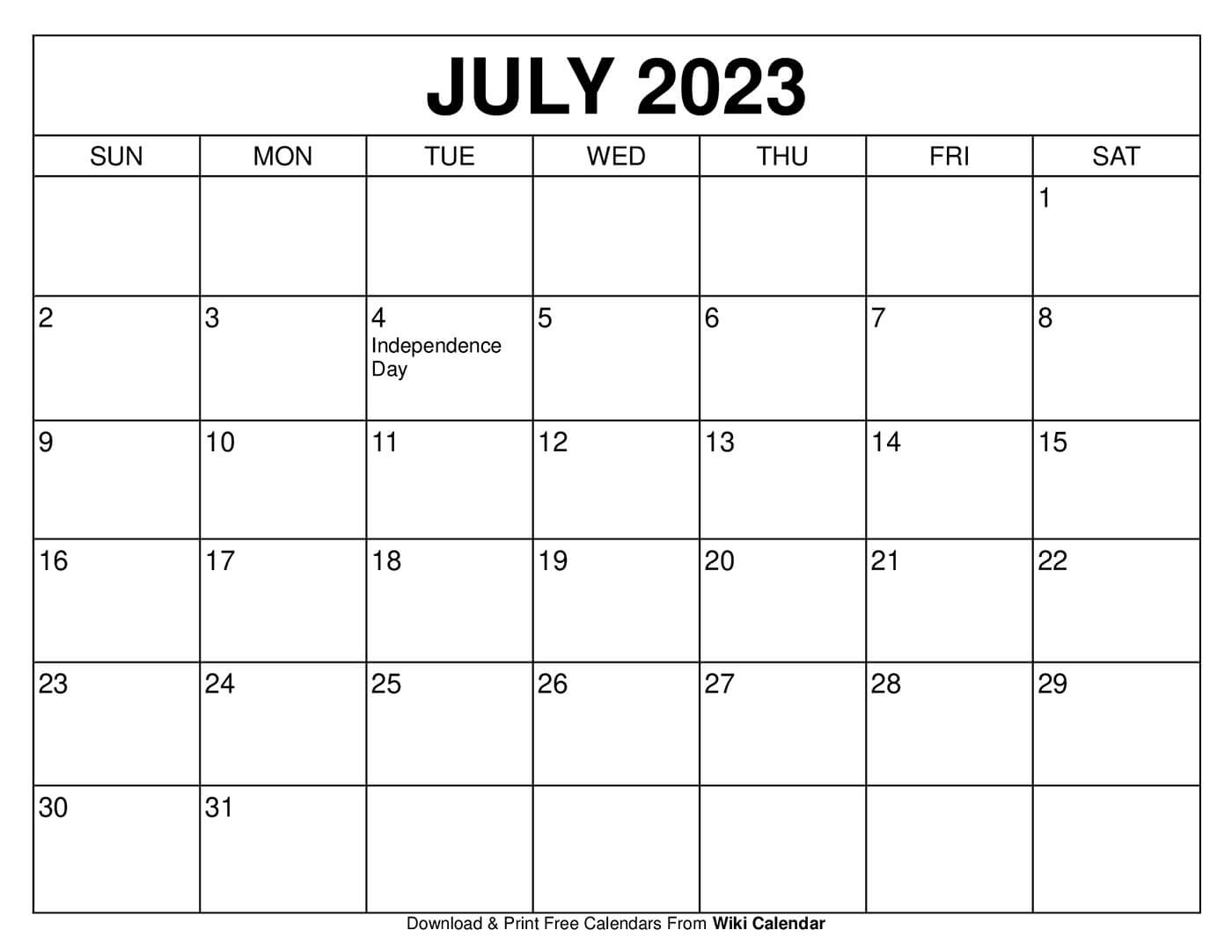 JULY 2023

| SUN | MON | TUE | WED | THU | FRI | SAT |
|---|---|---|---|---|---|---|
| | | | | | | 1 |
| 2 | 3 | 4 Independence Day | 5 | 6 | 7 | 8 |
| 9 | 10 | 11 | 12 | 13 | 14 | 15 |
| 16 | 17 | 18 | 19 | 20 | 21 | 22 |
| 23 | 24 | 25 | 26 | 27 | 28 | 29 |
| 30 | 31 | | | | | |

Download & Print Free Calendars From Wiki Calendar